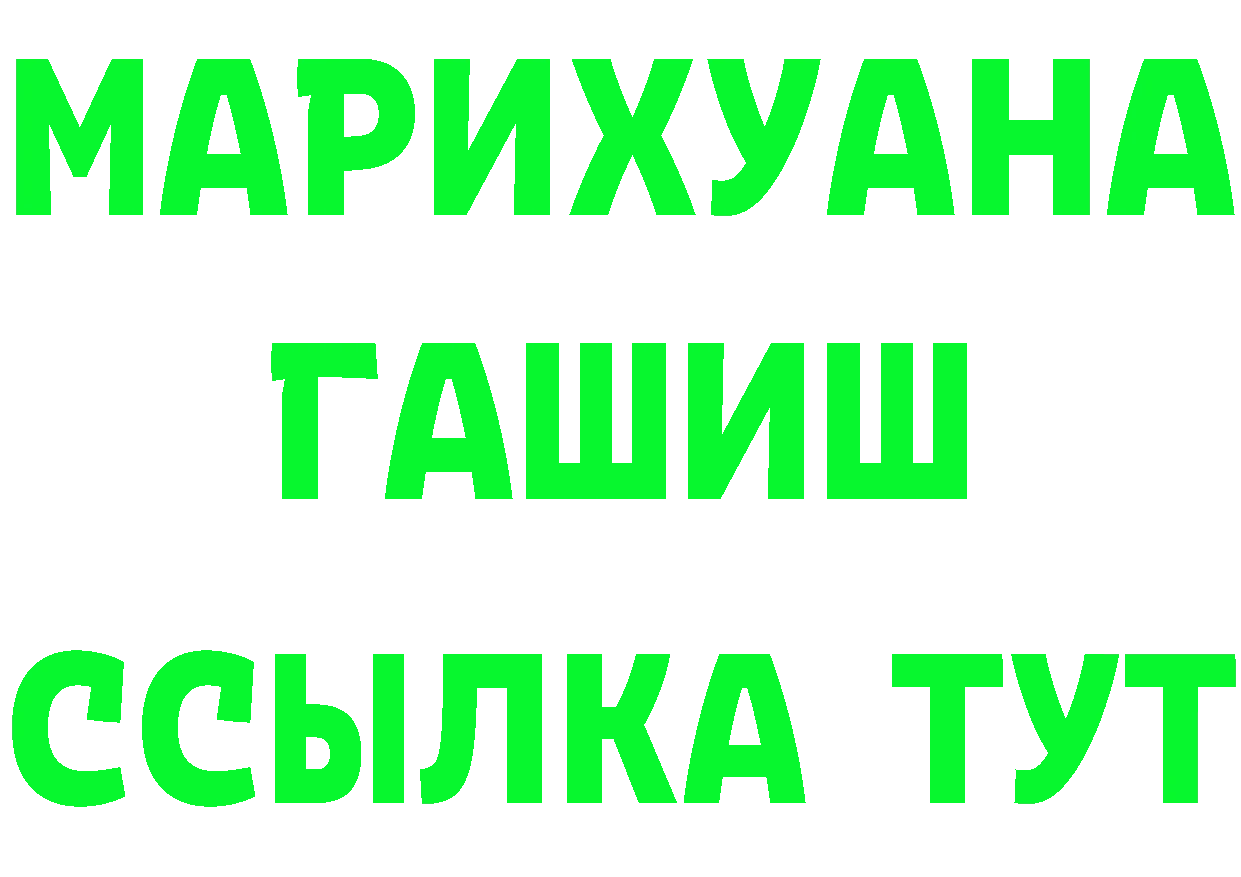 МАРИХУАНА
ГАШИШ
ССЫЛКА ТУТ